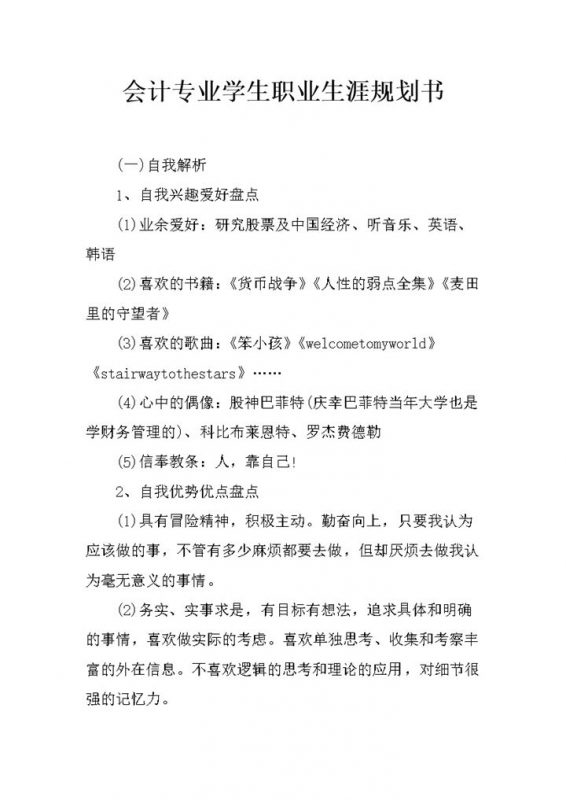 会计专业学生职业生涯规划书

(一)自我解析

1、自我兴趣爱好盘点

(1)业余爱好：研究股票及中国经济、听音乐、英语、韩语

(2)喜欢的书籍：《货币战争》《人性的弱点全集》《麦田里的守望者》

(3)喜欢的歌曲：《笨小孩》《welcometomyworld》《stairwaytothestars》……

(4)心中的偶像：股神巴菲特(庆幸巴菲特当年大学也是学财务管理的)、科比布莱恩特、罗杰费德勒

(5)信奉教条：人，靠自己!

2、自我优势优点盘点

(1)具有冒险精神，积极主动。勤奋向上，只要我认为应该做的事，不管有多少麻烦都要去做，但却厌烦去做我认为毫无意义的事情。

(2)务实、实事求是，有目标有想法，追求具体和明确的事情，喜欢做实际的考虑。喜欢单独思考、收集和考察丰富的外在信息。不喜欢逻辑的思考和理论的应用，对细节很强的记忆力。